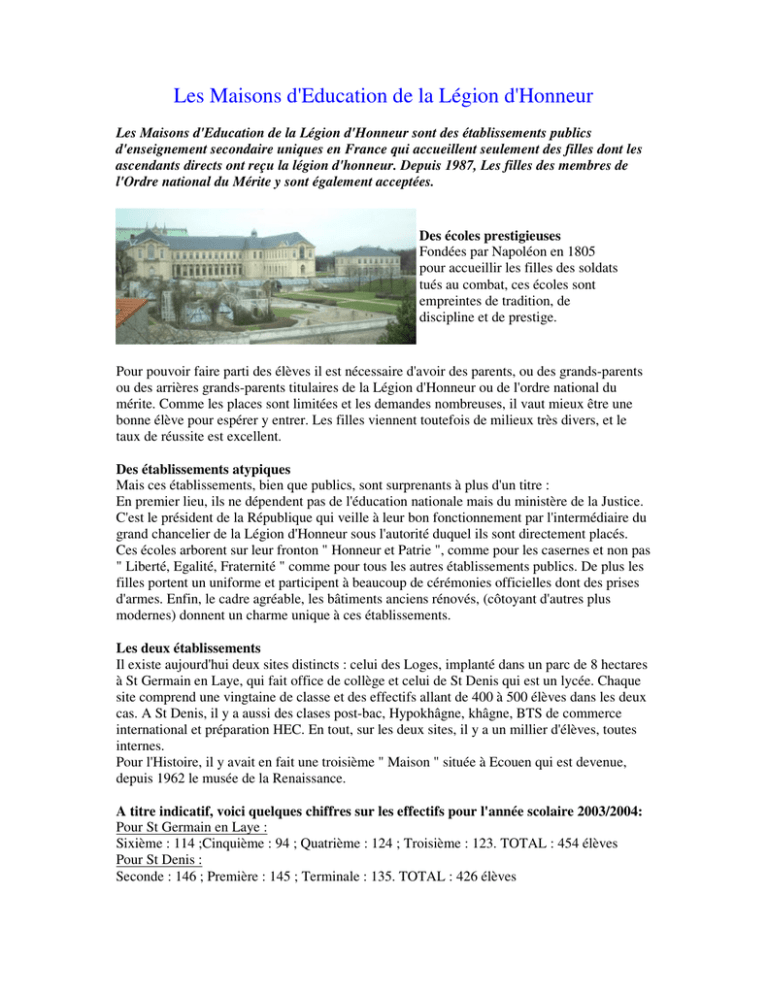 Les Maisons d'Education de la Légion d'Honneur

Les Maisons d'Education de la Légion d'Honneur sont des établissements publics d'enseignement secondaire uniques en France qui accueillent seulement des filles dont les ascendants directs ont reçu la légion d'honneur. Depuis 1987, Les filles des membres de l'Ordre national du Mérite y sont également acceptées.

Des écoles prestigieuses
Fondées par Napoléon en 1805 pour accueillir les filles des soldats tués au combat, ces écoles sont empreintes de tradition, de discipline et de prestige.

Pour pouvoir faire parti des élèves il est nécessaire d'avoir des parents, ou des grands-parents ou des arrières grands-parents titulaires de la Légion d'Honneur ou de l'ordre national du mérite. Comme les places sont limitées et les demandes nombreuses, il vaut mieux être une bonne élève pour espérer y entrer. Les filles viennent toutefois de milieux très divers, et le taux de réussite est excellent.

Des établissements atypiques
Mais ces établissements, bien que publics, sont surprenants à plus d'un titre :
En premier lieu, ils ne dépendent pas de l'éducation nationale mais du ministère de la Justice. C'est le président de la République qui veille à leur bon fonctionnement par l'intermédiaire du grand chancelier de la Légion d'Honneur sous l'autorité duquel ils sont directement placés. Ces écoles arborent sur leur fronton " Honneur et Patrie ", comme pour les casernes et non pas " Liberté, Egalité, Fraternité " comme pour tous les autres établissements publics. De plus les filles portent un uniforme et participent à beaucoup de cérémonies officielles dont des prises d'armes. Enfin, le cadre agréable, les bâtiments anciens rénovés, (côtoyant d'autres plus modernes) donnent un charme unique à ces établissements.

Les deux établissements
Il existe aujourd'hui deux sites distincts : celui des Loges, implanté dans un parc de 8 hectares à St Germain en Laye, qui fait office de collège et celui de St Denis qui est un lycée. Chaque site comprend une vingtaine de classe et des effectifs allant de 400 à 500 élèves dans les deux cas. A St Denis, il y a aussi des clases post-bac, Hypokhâgne, khâgne, BTS de commerce international et préparation HEC. En tout, sur les deux sites, il y a un millier d'élèves, toutes internes.
Pour l'Histoire, il y avait en fait une troisième " Maison " située à Ecouen qui est devenue, depuis 1962 le musée de la Renaissance.

A titre indicatif, voici quelques chiffres sur les effectifs pour l'année scolaire 2003/2004:
Pour St Germain en Laye :
Sixième : 114 ;Cinquième : 94 ; Quatrième : 124 ; Troisième : 123. TOTAL : 454 élèves
Pour St Denis :
Seconde : 146 ; Première : 145 ; Terminale : 135. TOTAL : 426 élèves